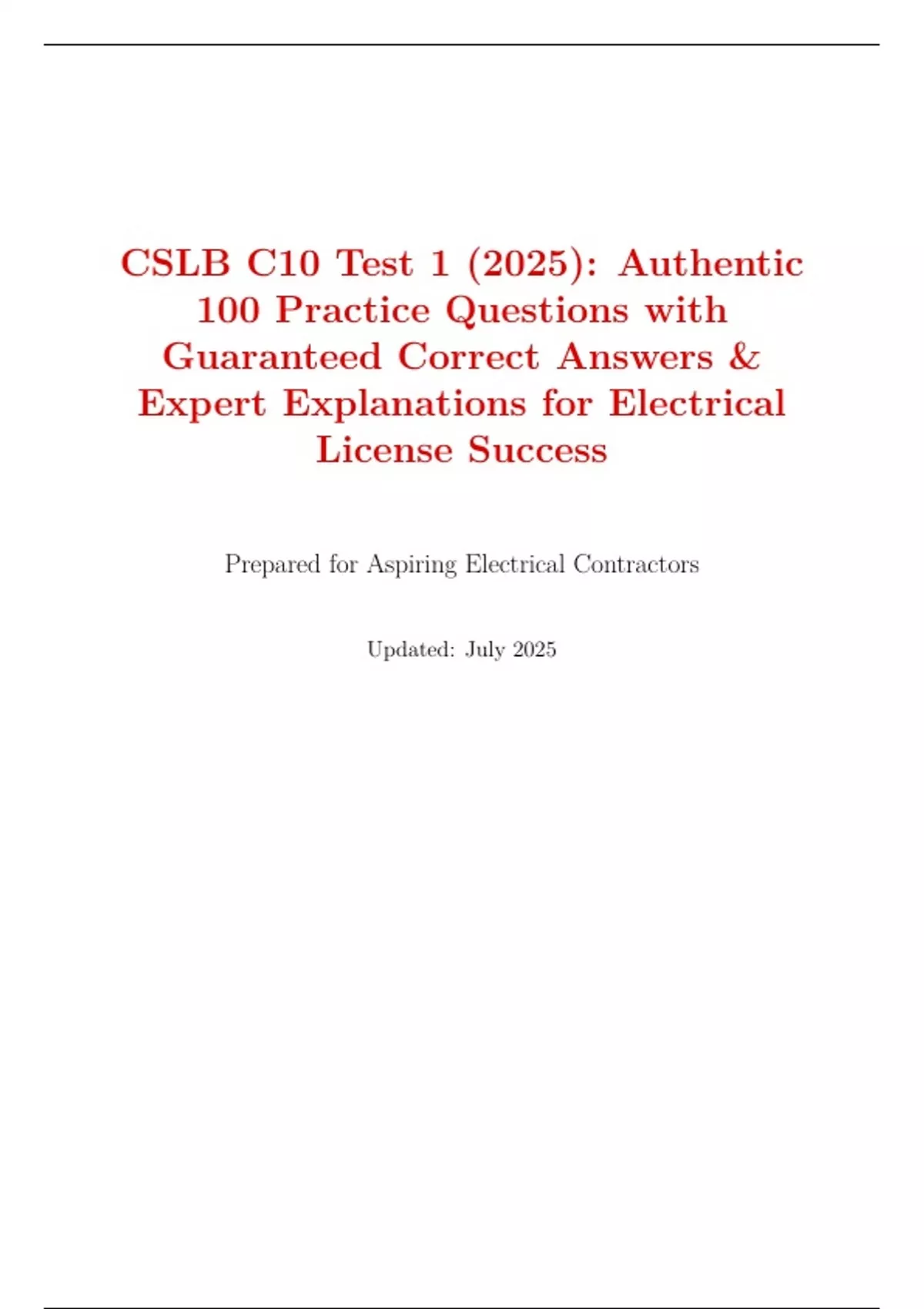 CSLB C10 Test 1 (2025): Authentic 100 Practice Questions with Guaranteed Correct Answers & Expert Explanations for Electrical License Success

Prepared for Aspiring Electrical Contractors

Updated: July 2025